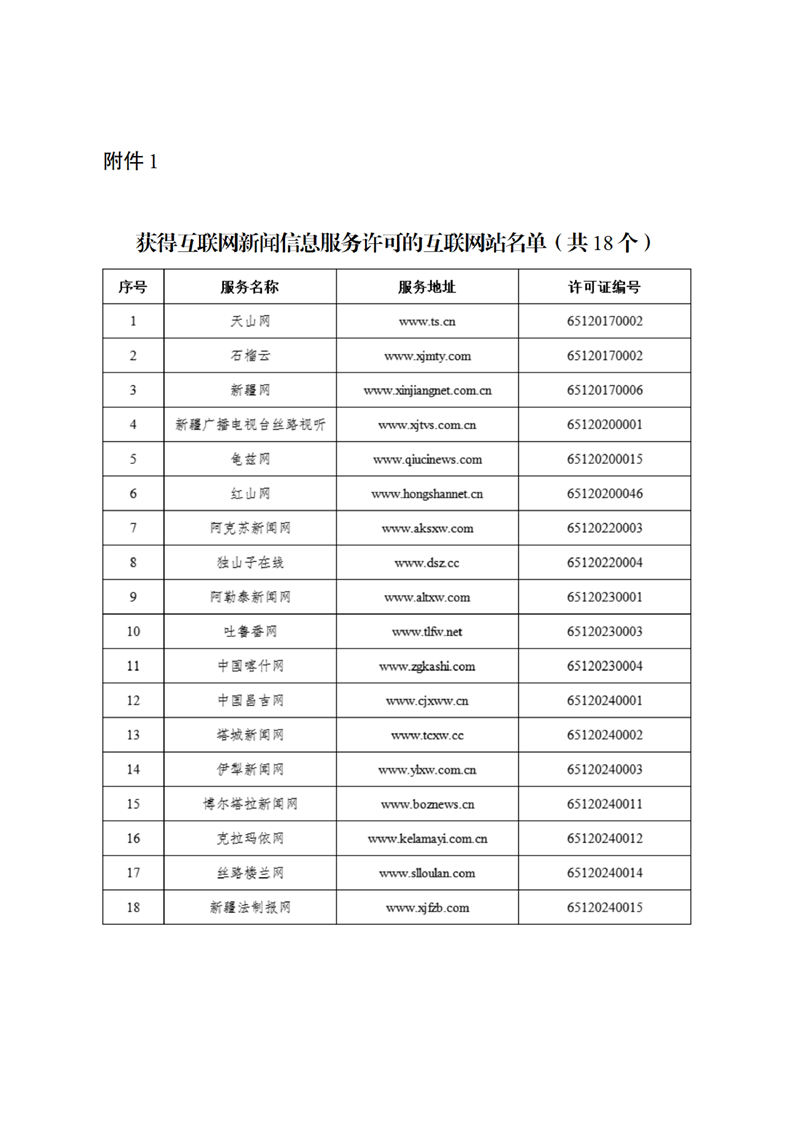 附件 1

获得互联网新闻信息服务许可的互联网站名单（共 18 个）

| 序号 | 服务名称 | 服务地址 | 许可证编号 |
|---|---|---|---|
| 1 | 天山网 | www.ts.cn | 65120170002 |
| 2 | 石榴云 | www.xjmty.com | 65120170002 |
| 3 | 新疆网 | www.xinjiangnet.com.cn | 65120170006 |
| 4 | 新疆广播电视台丝路视听 | www.xjtvs.com.cn | 65120200001 |
| 5 | 龟兹网 | www.qiucinews.com | 65120200015 |
| 6 | 红山网 | www.hongshannet.cn | 65120200046 |
| 7 | 阿克苏新闻网 | www.aksxw.com | 65120220003 |
| 8 | 独山子在线 | www.dsz.cc | 65120220004 |
| 9 | 阿勒泰新闻网 | www.altxw.com | 65120230001 |
| 10 | 吐鲁番网 | www.tlfw.net | 65120230003 |
| 11 | 中国喀什网 | www.zgkashi.com | 65120230004 |
| 12 | 中国昌吉网 | www.cjxww.cn | 65120240001 |
| 13 | 塔城新闻网 | www.tcxw.cc | 65120240002 |
| 14 | 伊犁新闻网 | www.ylxw.com.cn | 65120240003 |
| 15 | 博尔塔拉新闻网 | www.boznews.cn | 65120240011 |
| 16 | 克拉玛依网 | www.kelamayi.com.cn | 65120240012 |
| 17 | 丝路楼兰网 | www.slloulan.com | 65120240014 |
| 18 | 新疆法制报网 | www.xjfzb.com | 65120240015 |